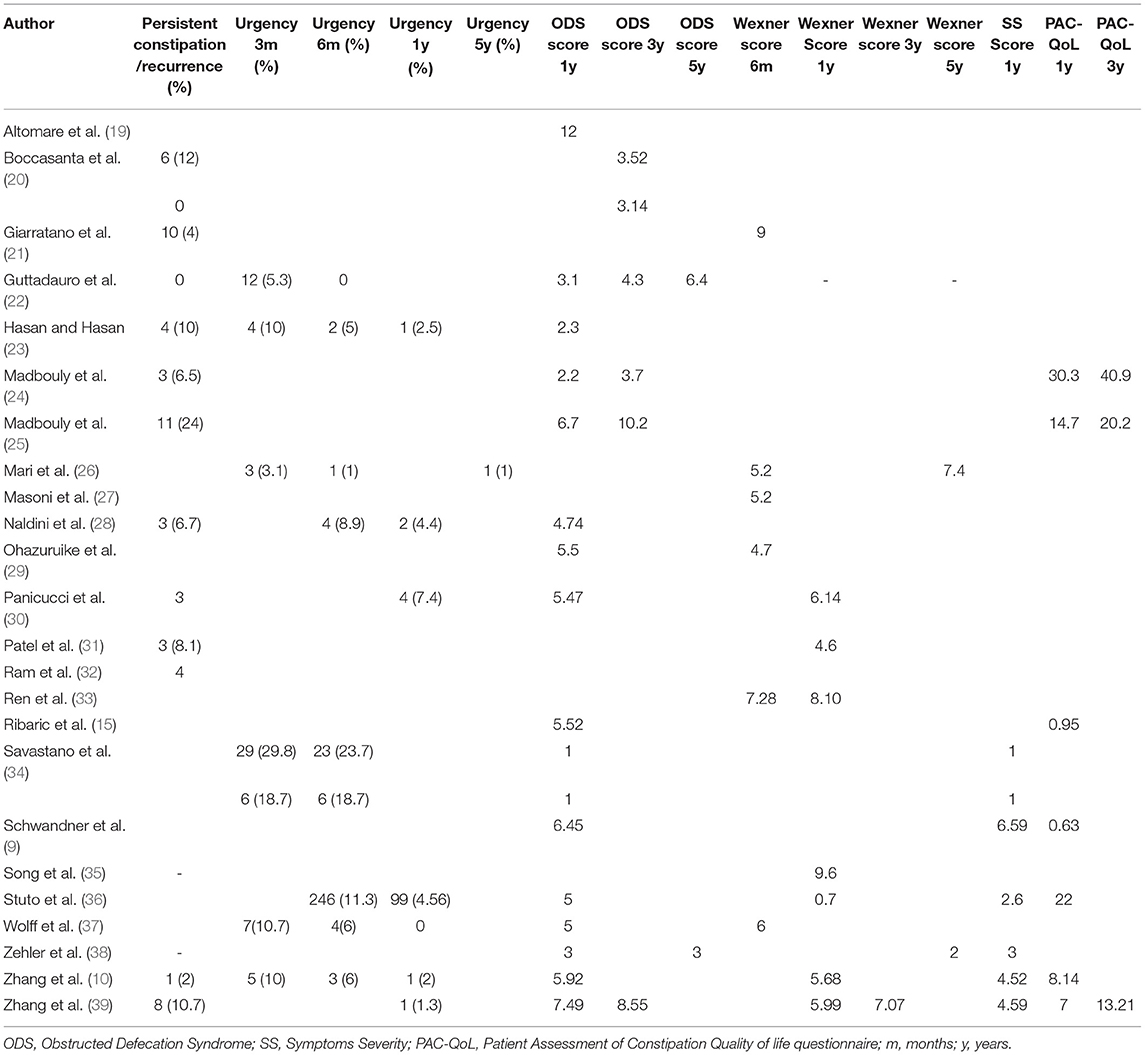 | Author | Persistent constipation /recurrence (%) | Urgency 3m (%) | Urgency 6m (%) | Urgency 1y (%) | Urgency 5y (%) | ODS score 1y | ODS score 3y | ODS score 5y | Wexner score 6m | Wexner Score 1y | Wexner score 3y | Wexner score 5y | SS Score 1y | PAC-QoL 1y | PAC-QoL 3y |
|---|---|---|---|---|---|---|---|---|---|---|---|---|---|---|---|
| Altomare et al. (19) | | | | | | 12 | | | | | | | | | |
| Boccasanta et al. (20) | 6 (12) | | | | | | 3.52 | | | | | | | | |
| | 0 | | | | | | 3.14 | | | | | | | | |
| Giarratano et al. (21) | 10 (4) | | | | | | | | 9 | | | | | | |
| Guttadauro et al. (22) | 0 | 12 (5.3) | 0 | | | 3.1 | 4.3 | 6.4 | | - | | - | | | |
| Hasan and Hasan (23) | 4 (10) | 4 (10) | 2 (5) | 1 (2.5) | | 2.3 | | | | | | | | | |
| Madbouly et al. (24) | 3 (6.5) | | | | | 2.2 | 3.7 | | | | | | | 30.3 | 40.9 |
| Madbouly et al. (25) | 11 (24) | | | | | 6.7 | 10.2 | | | | | | | 14.7 | 20.2 |
| Mari et al. (26) | | 3 (3.1) | 1 (1) | | 1 (1) | | | | 5.2 | | | 7.4 | | | |
| Masoni et al. (27) | | | | | | | | | 5.2 | | | | | | |
| Naldini et al. (28) | 3 (6.7) | | 4 (8.9) | 2 (4.4) | | 4.74 | | | | | | | | | |
| Ohazuruike et al. (29) | | | | | | 5.5 | | | 4.7 | | | | | | |
| Panicucci et al. (30) | 3 | | | 4 (7.4) | | 5.47 | | | | 6.14 | | | | | |
| Patel et al. (31) | 3 (8.1) | | | | | | | | | 4.6 | | | | | |
| Ram et al. (32) | 4 | | | | | | | | | | | | | | |
| Ren et al. (33) | | | | | | | | | 7.28 | 8.10 | | | | | |
| Ribaric et al. (15) | | | | | | 5.52 | | | | | | | | 0.95 | |
| Savastano et al. (34) | | 29 (29.8) | 23 (23.7) | | | 1 | | | | | | | 1 | | |
| | | 6 (18.7) | 6 (18.7) | | | 1 | | | | | | | 1 | | |
| Schwandner et al. (9) | | | | | | 6.45 | | | | | | | 6.59 | 0.63 | |
| Song et al. (35) | - | | | | | | | | | 9.6 | | | | | |
| Stuto et al. (36) | | | 246 (11.3) | 99 (4.56) | | 5 | | | | 0.7 | | | 2.6 | 22 | |
| Wolff et al. (37) | | 7(10.7) | 4(6) | 0 | | 5 | | | 6 | | | | | | |
| Zehler et al. (38) | - | | | | | 3 | | 3 | | | | 2 | 3 | | |
| Zhang et al. (10) | 1 (2) | 5 (10) | 3 (6) | 1 (2) | | 5.92 | | | | 5.68 | | | 4.52 | 8.14 | |
| Zhang et al. (39) | 8 (10.7) | | | 1 (1.3) | | 7.49 | 8.55 | | | 5.99 | 7.07 | | 4.59 | 7 | 13.21 |

ODS, Obstructed Defecation Syndrome; SS, Symptoms Severity; PAC-QoL, Patient Assessment of Constipation Quality of life questionnaire; m, months; y, years.